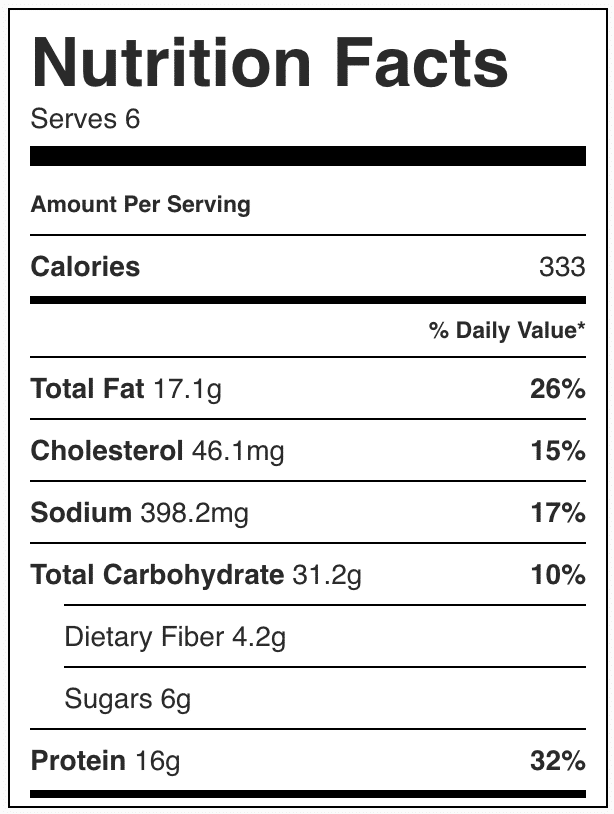 Nutrition Facts
Serves 6

Amount Per Serving

Calories 333

% Daily Value*

Total Fat 17.1g 26%

Cholesterol 46.1mg 15%

Sodium 398.2mg 17%

Total Carbohydrate 31.2g 10%

Dietary Fiber 4.2g

Sugars 6g

Protein 16g 32%